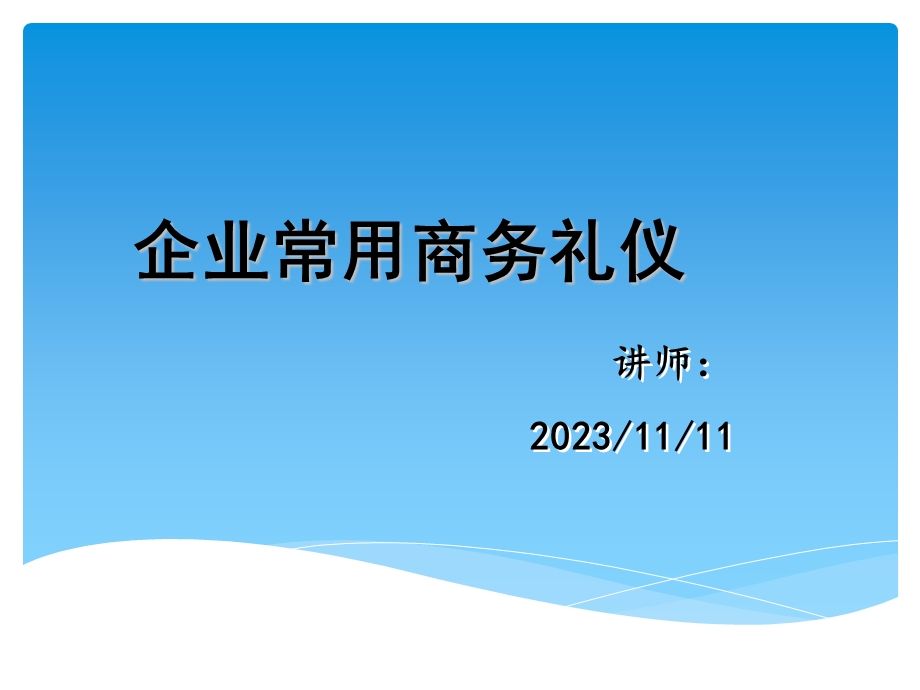 企业常用商务礼仪

讲师：

2023/11/11